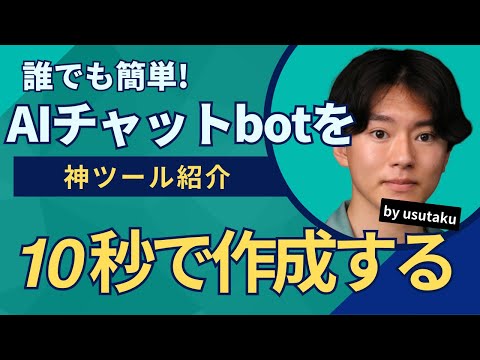 誰でも簡単!
AIチャットbotを
神ツール紹介
by usutaku
10秒で作成する